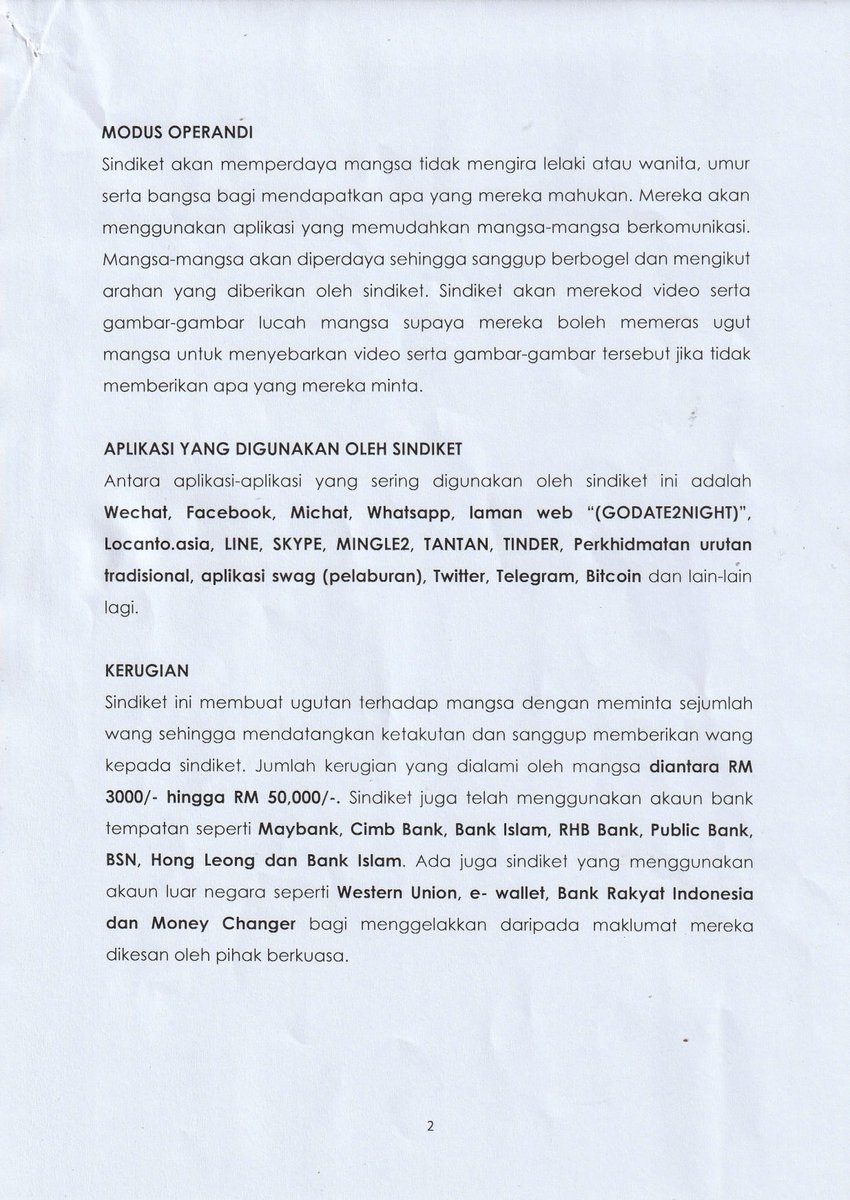 MODUS OPERANDI

Sindiket akan memperdaya mangsa tidak mengira lelaki atau wanita, umur serta bangsa bagi mendapatkan apa yang mereka mahukan. Mereka akan menggunakan aplikasi yang memudahkan mangsa-mangsa berkomunikasi. Mangsa-mangsa akan diperdaya sehingga sanggup berbogel dan mengikut arahan yang diberikan oleh sindiket. Sindiket akan merekod video serta gambar-gambar lucah mangsa supaya mereka boleh memeras ugut mangsa untuk menyebarkan video serta gambar-gambar tersebut jika tidak memberikan apa yang mereka minta.

APLIKASI YANG DIGUNAKAN OLEH SINDIKET

Antara aplikasi-aplikasi yang sering digunakan oleh sindiket ini adalah Wechat, Facebook, Michat, Whatsapp, laman web "(GODATE2NIGHT)", Locanto.asia, LINE, SKYPE, MINGLE2, TANTAN, TINDER, Perkhidmatan urutan tradisional, aplikasi swag (pelaburan), Twitter, Telegram, Bitcoin dan lain-lain lagi.

KERUGIAN

Sindiket ini membuat ugutan terhadap mangsa dengan meminta sejumlah wang sehingga mendatangkan ketakutan dan sanggup memberikan wang kepada sindiket. Jumlah kerugian yang dialami oleh mangsa diantara RM 3000/- hingga RM 50,000/-. Sindiket juga telah menggunakan akaun bank tempatan seperti Maybank, Cimb Bank, Bank Islam, RHB Bank, Public Bank, BSN, Hong Leong dan Bank Islam. Ada juga sindiket yang menggunakan akaun luar negara seperti Western Union, e- wallet, Bank Rakyat Indonesia dan Money Changer bagi menggelakkan daripada maklumat mereka dikesan oleh pihak berkuasa.

2